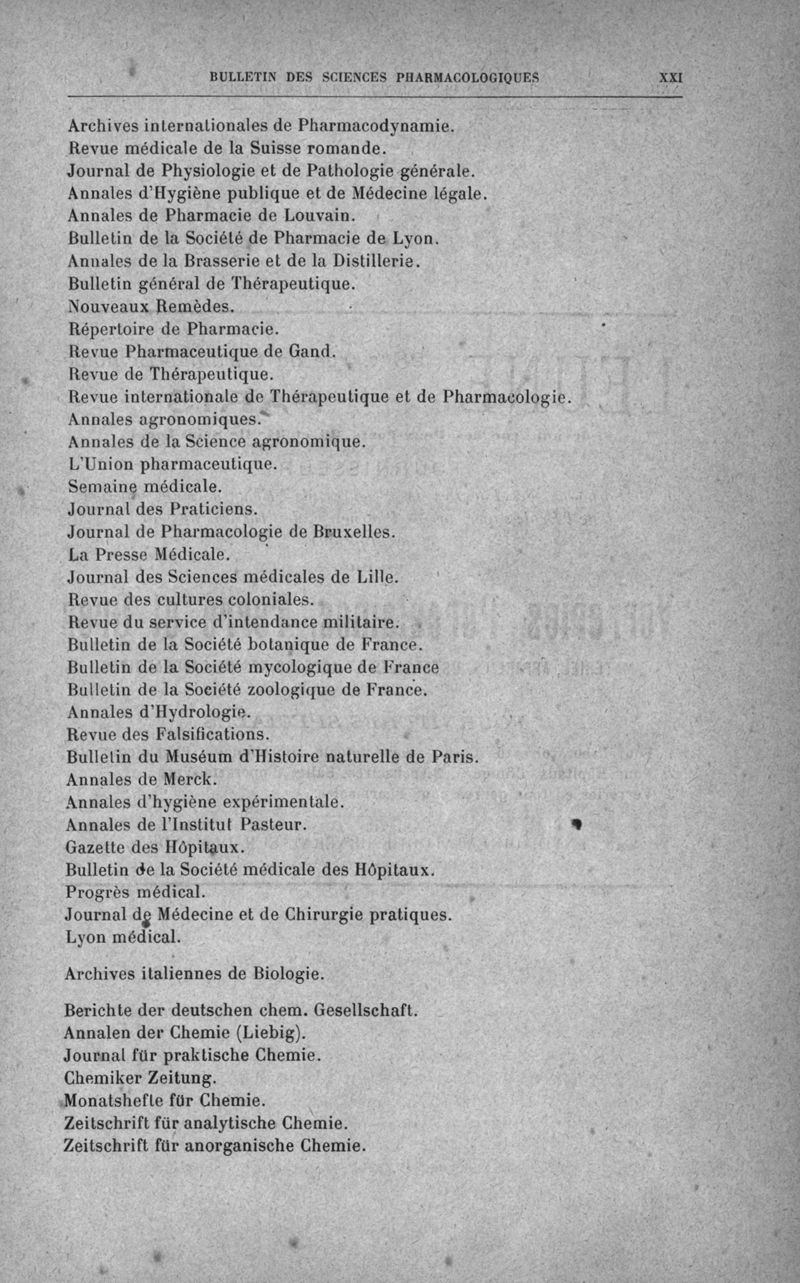 BULLETIN DES SCIENCES PHARMACOLOGIQUES XXI

Archives internationales de Pharmacodynamie.
Revue médicale de la Suisse romande.
Journal de Physiologie et de Pathologie générale.
Annales d'Hygiène publique et de Médecine légale.
Annales de Pharmacie de Louvain.
Bulletin de la Société de Pharmacie de Lyon.
Annales de la Brasserie et de la Distillerie.
Bulletin général de Thérapeutique.
Nouveaux Remèdes.
Répertoire de Pharmacie.
Revue Pharmaceutique de Gand.
Revue de Thérapeutique.
Revue internationale de Thérapeutique et de Pharmacologie.
Annales agronomiques.
Annales de la Science agronomique.
L'Union pharmaceutique.
Semaine médicale.
Journal des Praticiens.
Journal de Pharmacologie de Bruxelles.
La Presse Médicale.
Journal des Sciences médicales de Lille.
Revue des cultures coloniales.
Revue du service d'intendance militaire.
Bulletin de la Société botanique de France.
Bulletin de la Société mycologique de France
Bulletin de la Société zoologique de France.
Annales d'Hydrologie.
Revue des Falsifications.
Bulletin du Muséum d'Histoire naturelle de Paris.
Annales de Merck.
Annales d'hygiène expérimentale.
Annales de l'Institut Pasteur.
Gazette des Hôpitaux.
Bulletin de la Société médicale des Hôpitaux.
Progrès médical.
Journal de Médecine et de Chirurgie pratiques.
Lyon médical.

Archives italiennes de Biologie.

Berichte der deutschen chem. Gesellschaft.
Annalen der Chemie (Liebig).
Journal für praktische Chemie.
Chemiker Zeitung.
Monatshefte für Chemie.
Zeitschrift für analytische Chemie.
Zeitschrift für anorganische Chemie.